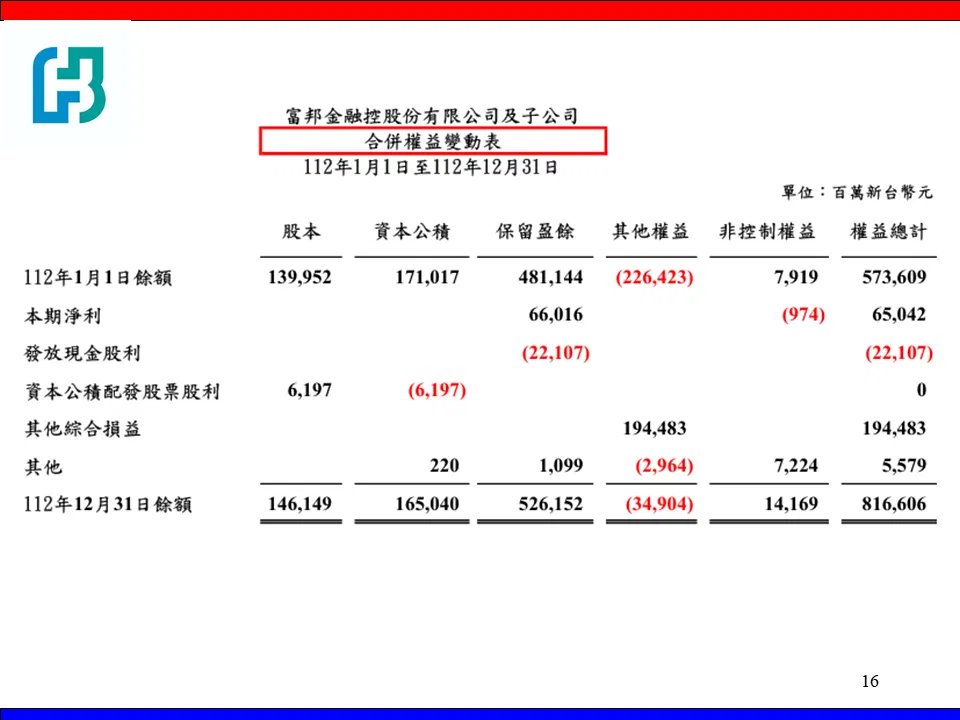 富邦金融控股份有限公司及子公司
合併權益變動表
112年1月1日至112年12月31日

單位：百萬新台幣元

|  | 股本 | 資本公積 | 保留盈餘 | 其他權益 | 非控制權益 | 權益總計 |
|---|---|---|---|---|---|---|
| 112年1月1日餘額 | 139,952 | 171,017 | 481,144 | (226,423) | 7,919 | 573,609 |
| 本期淨利 |  |  | 66,016 |  | (974) | 65,042 |
| 發放現金股利 |  |  | (22,107) |  |  | (22,107) |
| 資本公積配發股票股利 | 6,197 | (6,197) |  |  |  | 0 |
| 其他綜合損益 |  |  |  | 194,483 |  | 194,483 |
| 其他 |  | 220 | 1,099 | (2,964) | 7,224 | 5,579 |
| 112年12月31日餘額 | 146,149 | 165,040 | 526,152 | (34,904) | 14,169 | 816,606 |

16